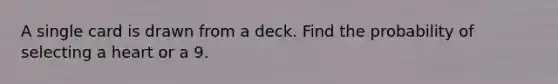 A single card is drawn from a deck. Find the probability of selecting a heart or a 9.